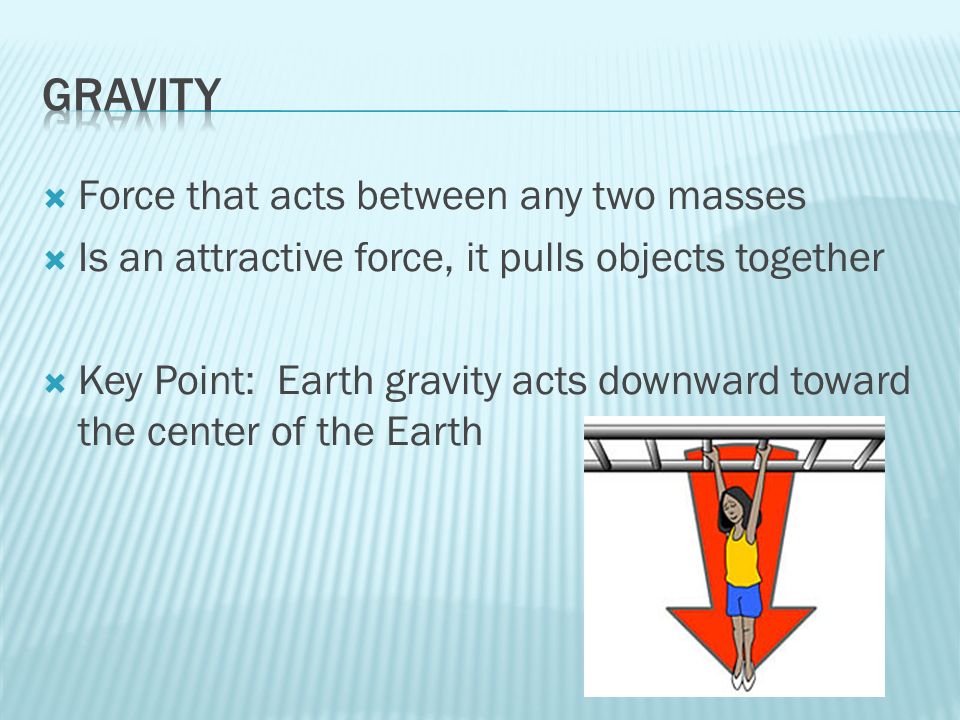 GRAVITY

Force that acts between any two masses
Is an attractive force, it pulls objects together

Key Point: Earth gravity acts downward toward the center of the Earth